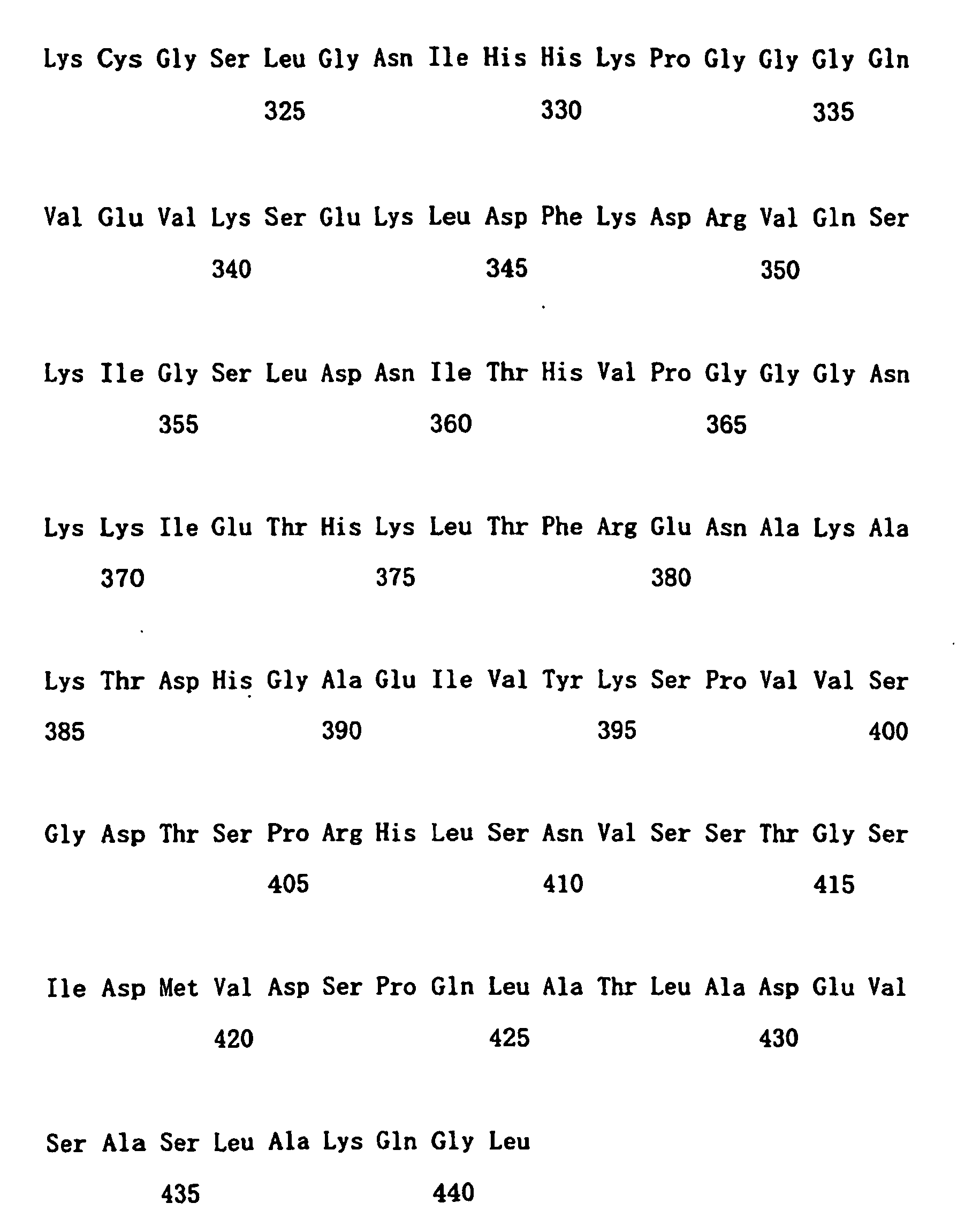 Lys Cys Gly Ser Leu Gly Asn Ile His His Lys Pro Gly Gly Gly Gln

325 330 335

Val Glu Val Lys Ser Glu Lys Leu Asp Phe Lys Asp Arg Val Gln Ser

340 345 350

Lys Ile Gly Ser Leu Asp Asn Ile Thr His Val Pro Gly Gly Gly Asn

355 360 365

Lys Lys Ile Glu Thr His Lys Leu Thr Phe Arg Glu Asn Ala Lys Ala

370 375 380

Lys Thr Asp His Gly Ala Glu Ile Val Tyr Lys Ser Pro Val Val Ser

385 390 395 400

Gly Asp Thr Ser Pro Arg His Leu Ser Asn Val Ser Ser Thr Gly Ser

405 410 415

Ile Asp Met Val Asp Ser Pro Gln Leu Ala Thr Leu Ala Asp Glu Val

420 425 430

Ser Ala Ser Leu Ala Lys Gln Gly Leu

435 440